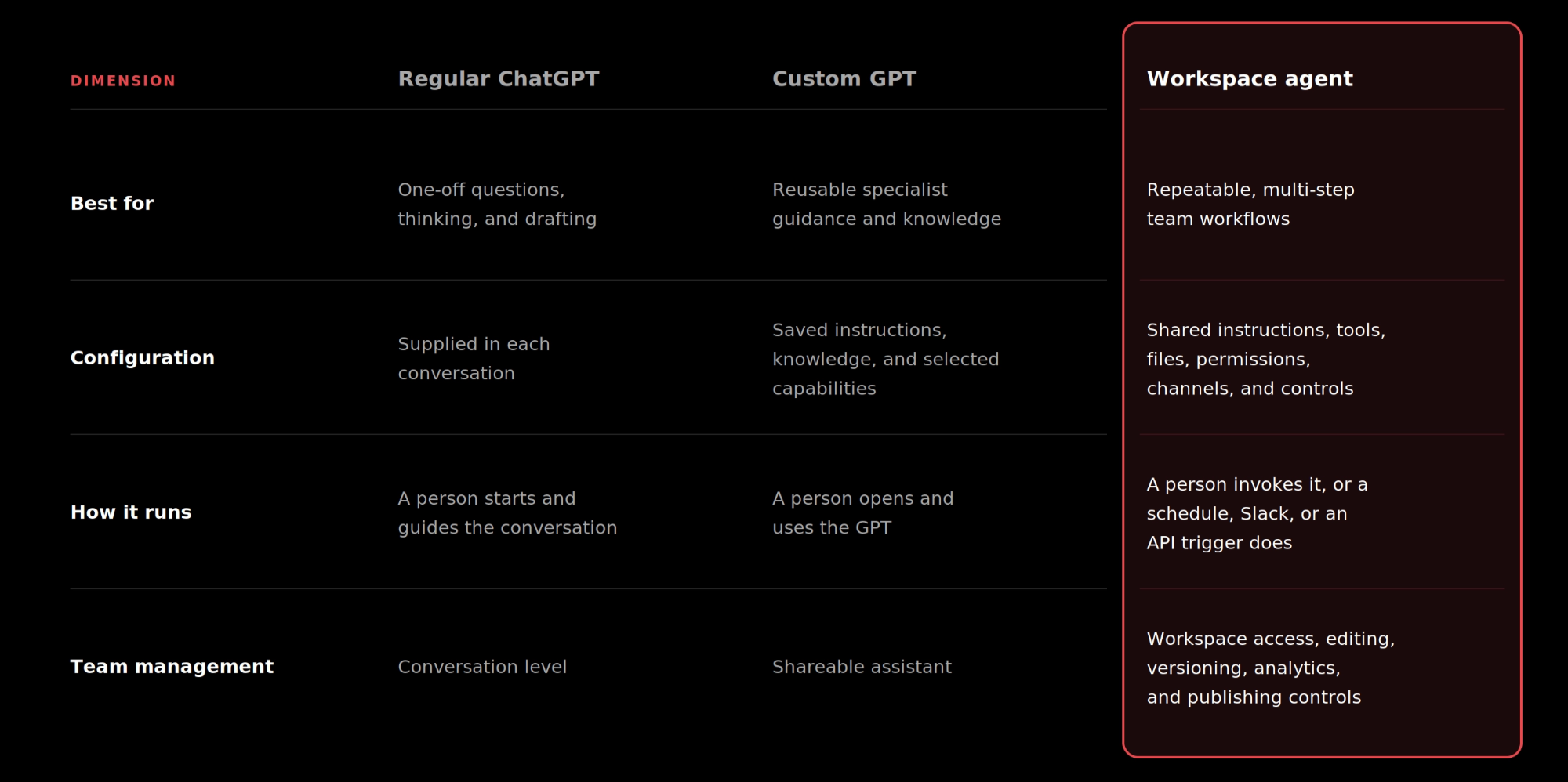 | DIMENSION | Regular ChatGPT | Custom GPT | Workspace agent |
|---|---|---|---|
| Best for | One-off questions, thinking, and drafting | Reusable specialist guidance and knowledge | Repeatable, multi-step team workflows |
| Configuration | Supplied in each conversation | Saved instructions, knowledge, and selected capabilities | Shared instructions, tools, files, permissions, channels, and controls |
| How it runs | A person starts and guides the conversation | A person opens and uses the GPT | A person invokes it, or a schedule, Slack, or an API trigger does |
| Team management | Conversation level | Shareable assistant | Workspace access, editing, versioning, analytics, and publishing controls |